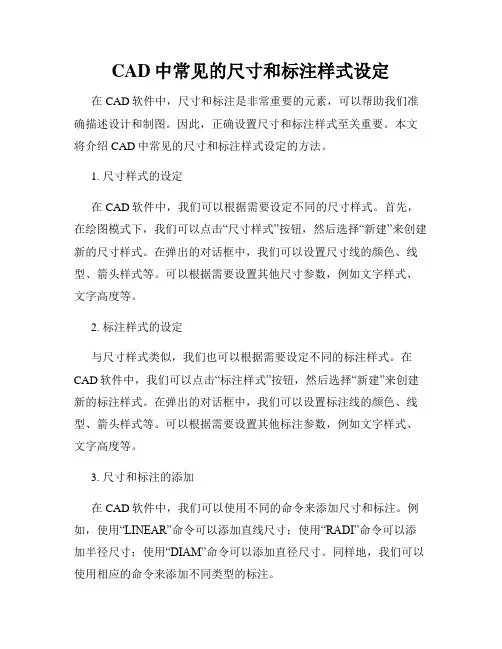 CAD 中常见的尺寸和标注样式设定

在 CAD 软件中，尺寸和标注是非常重要的元素，可以帮助我们准确描述设计和制图。因此，正确设置尺寸和标注样式至关重要。本文将介绍 CAD 中常见的尺寸和标注样式设定的方法。

1. 尺寸样式的设定

在 CAD 软件中，我们可以根据需要设定不同的尺寸样式。首先，在绘图模式下，我们可以点击“尺寸样式”按钮，然后选择“新建”来创建新的尺寸样式。在弹出的对话框中，我们可以设置尺寸线的颜色、线型、箭头样式等。可以根据需要设置其他尺寸参数，例如文字样式、文字高度等。

2. 标注样式的设定

与尺寸样式类似，我们也可以根据需要设定不同的标注样式。在 CAD 软件中，我们可以点击“标注样式”按钮，然后选择“新建”来创建新的标注样式。在弹出的对话框中，我们可以设置标注线的颜色、线型、箭头样式等。可以根据需要设置其他标注参数，例如文字样式、文字高度等。

3. 尺寸和标注的添加

在 CAD 软件中，我们可以使用不同的命令来添加尺寸和标注。例如，使用“LINEAR”命令可以添加直线尺寸；使用“RADI”命令可以添加半径尺寸；使用“DIAM”命令可以添加直径尺寸。同样地，我们可以使用相应的命令来添加不同类型的标注。